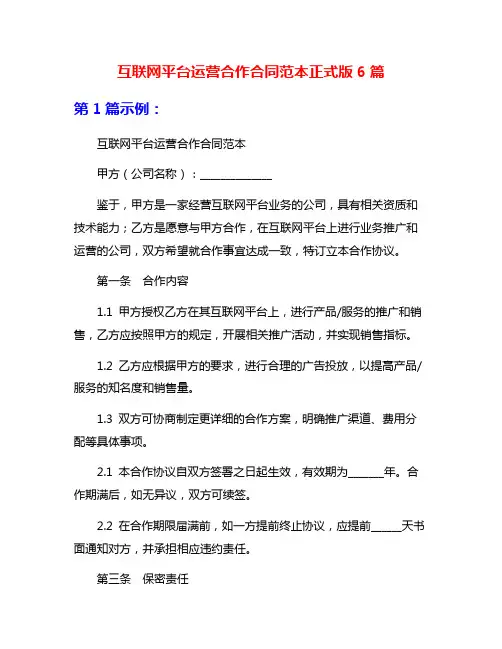 互联网平台运营合作合同范本正式版 6 篇

第 1 篇示例：

互联网平台运营合作合同范本

甲方（公司名称）：______________

鉴于，甲方是一家经营互联网平台业务的公司，具有相关资质和技术能力；乙方是愿意与甲方合作，在互联网平台上进行业务推广和运营的公司，双方希望就合作事宜达成一致，特订立本合作协议。

第一条　合作内容

1.1 甲方授权乙方在其互联网平台上，进行产品/服务的推广和销售，乙方应按照甲方的规定，开展相关推广活动，并实现销售指标。

1.2 乙方应根据甲方的要求，进行合理的广告投放，以提高产品/服务的知名度和销售量。

1.3 双方可协商制定更详细的合作方案，明确推广渠道、费用分配等具体事项。

2.1 本合作协议自双方签署之日起生效，有效期为_______年。合作期满后，如无异议，双方可续签。

2.2 在合作期限届满前，如一方提前终止协议，应提前______天书面通知对方，并承担相应违约责任。

第三条　保密责任